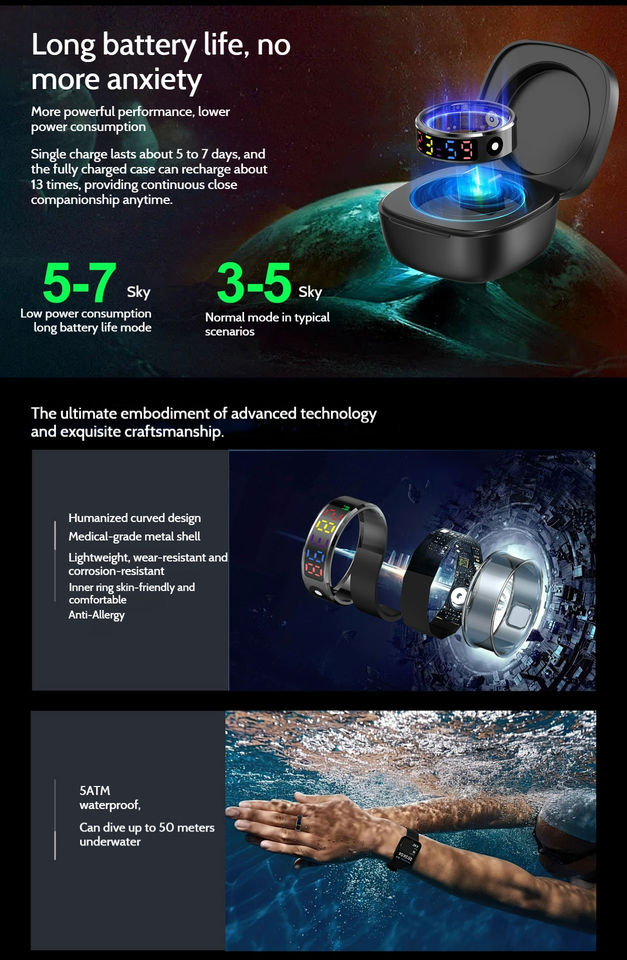 Long battery life, no more anxiety

More powerful performance, lower power consumption

Single charge lasts about 5 to 7 days, and the fully charged case can recharge about 13 times, providing continuous close companionship anytime.

5-7 Sky
Low power consumption long battery life mode

3-5 Sky
Normal mode in typical scenarios

The ultimate embodiment of advanced technology and exquisite craftsmanship.

Humanized curved design
Medical-grade metal shell
Lightweight, wear-resistant and corrosion-resistant
Inner ring skin-friendly and comfortable
Anti-Allergy

5ATM waterproof,
Can dive up to 50 meters underwater